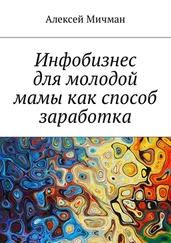 Алексей Мичман

Инфобизнес для молодой мамы как способ заработка